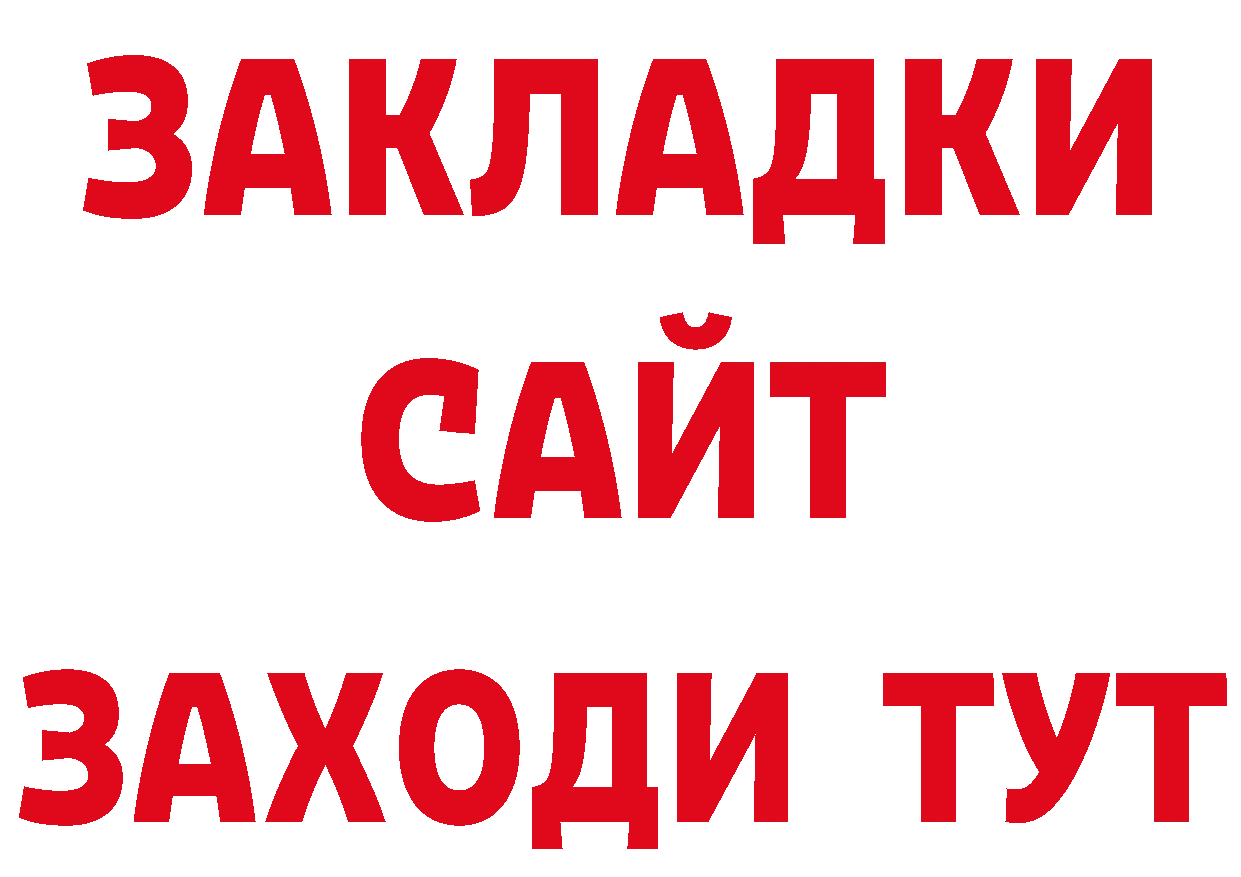 ЗАКЛАДКИ
САЙТ
ЗАХОДИ ТУТ